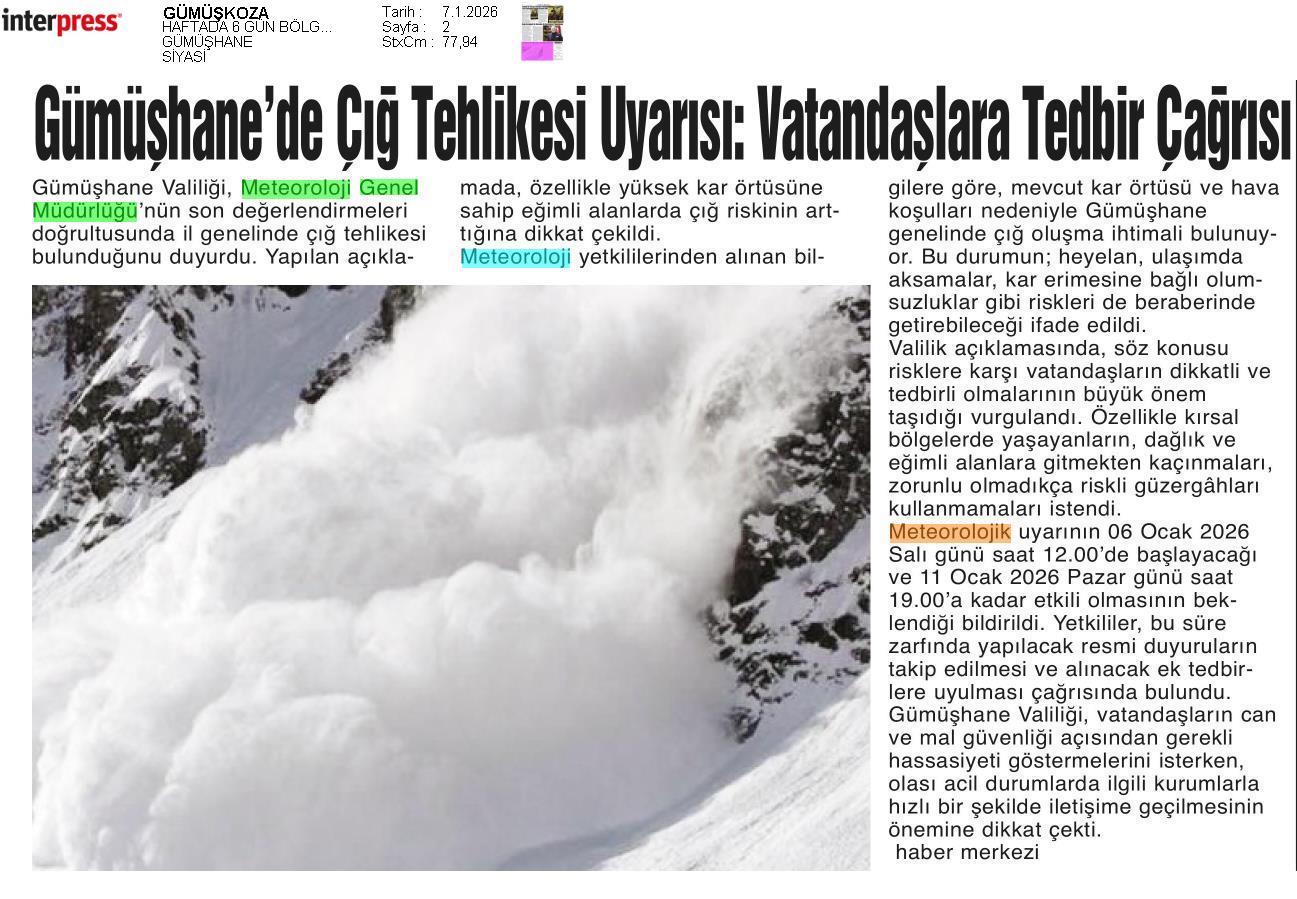 interpress

GÜMÜŞKOZA
HAFTADA 6 GÜN BÖLG...
GÜMÜŞHANE
SİYASİ

Tarih : 7.1.2026
Sayfa : 2
StxCm : 77,94

Gümüşhane'de Çığ Tehlikesi Uyarısı: Vatandaşlara Tedbir Çağrısı

Gümüşhane Valiliği, Meteoroloji Genel Müdürlüğü'nün son değerlendirmeleri doğrultusunda il genelinde çığ tehlikesi bulunduğunu duyurdu. Yapılan açıklamada, özellikle yüksek kar örtüsüne sahip eğimli alanlarda çığ riskinin arttığına dikkat çekildi.
Meteoroloji yetkililerinden alınan bilgilere göre, mevcut kar örtüsü ve hava koşulları nedeniyle Gümüşhane genelinde çığ oluşma ihtimali bulunuyor. Bu durumun; heyelan, ulaşımda aksamalar, kar erimesine bağlı olumsuzluklar gibi riskleri de beraberinde getirebileceği ifade edildi.
Valilik açıklamasında, söz konusu risklere karşı vatandaşların dikkatli ve tedbirli olmalarının büyük önem taşıdığı vurgulandı. Özellikle kırsal bölgelerde yaşayanların, dağlık ve eğimli alanlara gitmekten kaçınmaları, zorunlu olmadıkça riskli güzergâhları kullanmamaları istendi.
Meteorolojik uyarının 06 Ocak 2026 Salı günü saat 12.00'de başlayacağı ve 11 Ocak 2026 Pazar günü saat 19.00'a kadar etkili olmasının beklendiği bildirildi. Yetkililer, bu süre zarfında yapılacak resmi duyuruların takip edilmesi ve alınacak ek tedbirlere uyulması çağrısında bulundu.
Gümüşhane Valiliği, vatandaşların can ve mal güvenliği açısından gerekli hassasiyeti göstermelerini isterken, olası acil durumlarda ilgili kurumlarla hızlı bir şekilde iletişime geçilmesinin önemine dikkat çekti.
haber merkezi